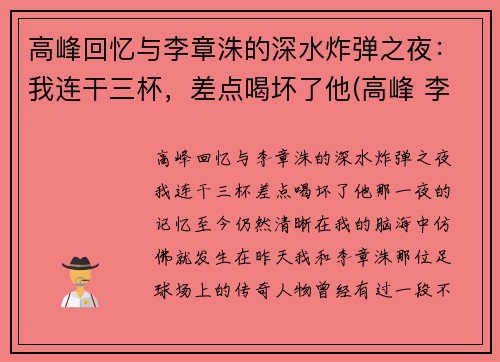 高峰回忆与李章洙的深水炸弹之夜：我连干三杯，差点喝坏了他(高峰 李

高峰回忆与李章洙的深水炸弹之夜我连干三杯差点喝坏了他那一夜的记忆至今仍然清晰在我的脑海中仿佛就发生在昨天我和李章洙那位足球场上的传奇人物曾经有过一段不